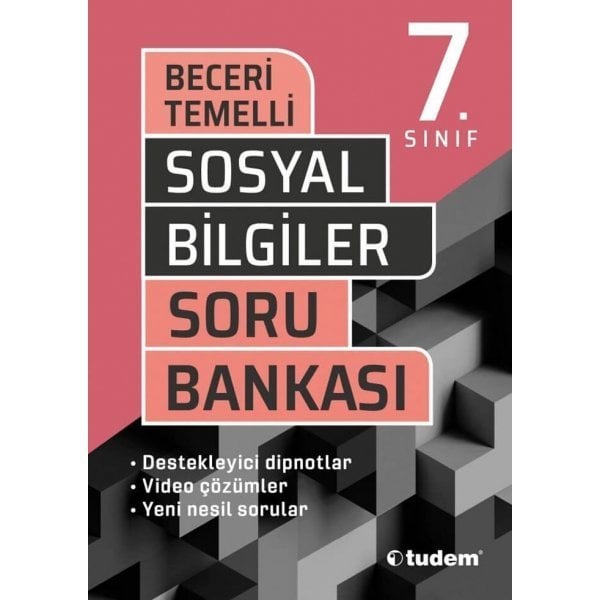 BECERİ TEMELLİ

7. SINIF

SOSYAL BİLGİLER SORU BANKASI

• Destekleyici dipnotlar
• Video çözümler
• Yeni nesil sorular

tudem